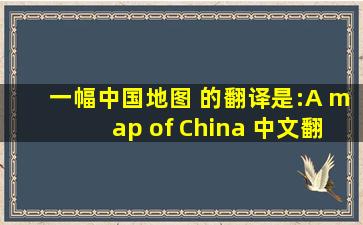 一幅中国地图 的翻译是:A map of China 中文翻